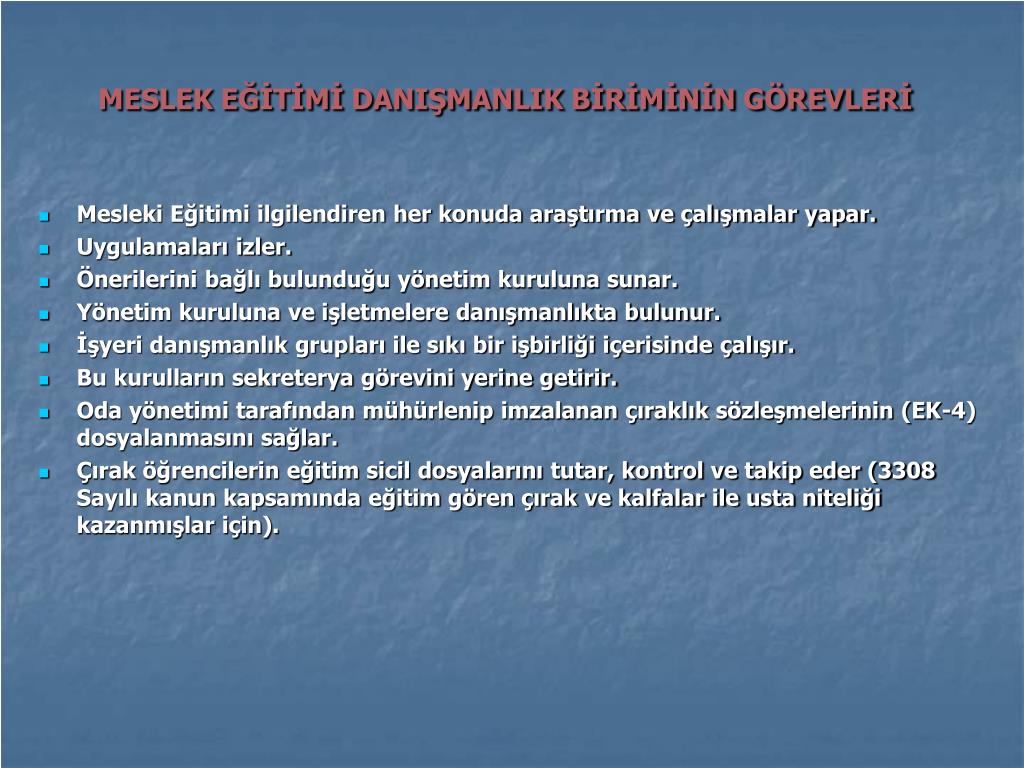 MESLEK EĞİTİMİ DANIŞMANLIK BİRİMİNİN GÖREVLERİ

- Mesleki Eğitimi ilgilendiren her konuda araştırma ve çalışmalar yapar.
- Uygulamaları izler.
- Önerilerini bağlı bulunduğu yönetim kuruluna sunar.
- Yönetim kuruluna ve işletmelere danışmanlıkta bulunur.
- İşyeri danışmanlık grupları ile sıkı bir işbirliği içerisinde çalışır.
- Bu kurulların sekreterya görevini yerine getirir.
- Oda yönetimi tarafından mühürlenip imzalanan çıraklık sözleşmelerinin (EK-4) dosyalanmasını sağlar.
- Çırak öğrencilerin eğitim sicil dosyalarını tutar, kontrol ve takip eder (3308 Sayılı kanun kapsamında eğitim gören çırak ve kalfalar ile usta niteliği kazanmışlar için).